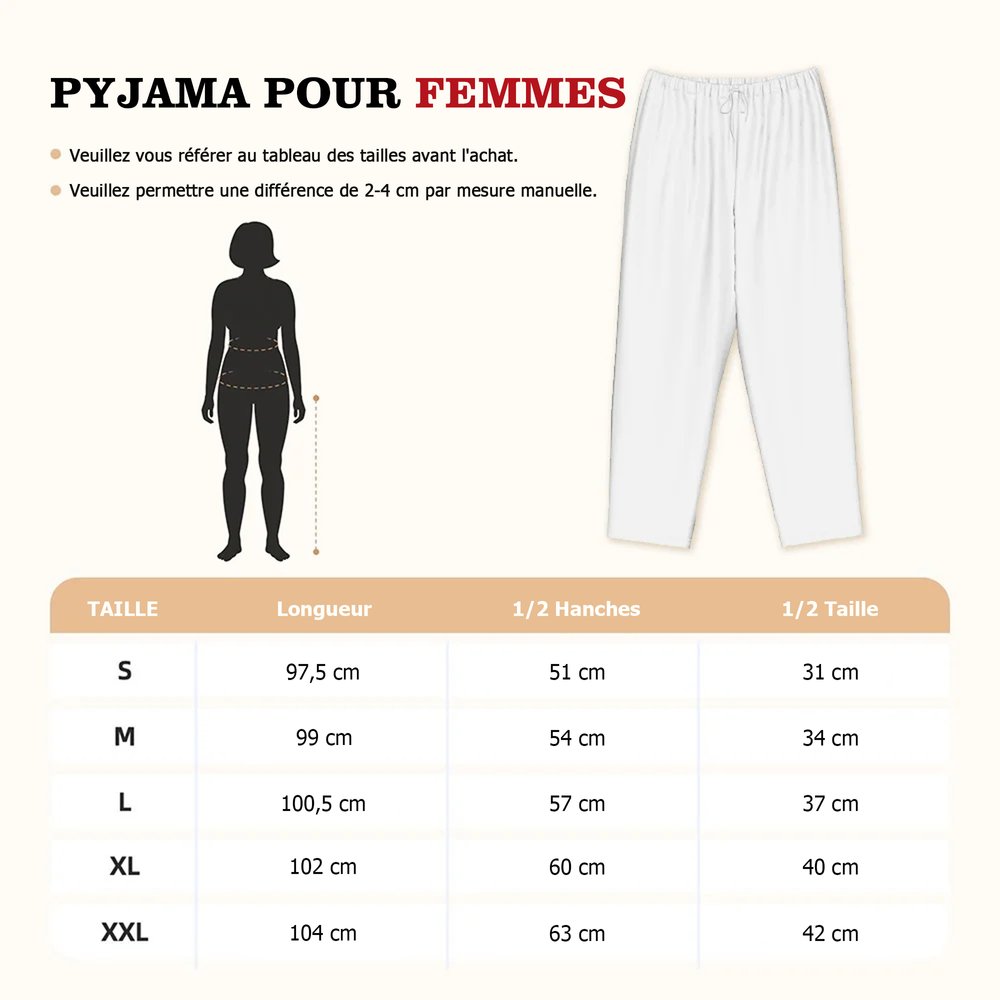 PYJAMA POUR FEMMES

Veuillez vous référer au tableau des tailles avant l'achat.

Veuillez permettre une différence de 2-4 cm par mesure manuelle.

| TAILLE | Longueur | 1/2 Hanches | 1/2 Taille |
|---|---|---|---|
| S | 97,5 cm | 51 cm | 31 cm |
| M | 99 cm | 54 cm | 34 cm |
| L | 100,5 cm | 57 cm | 37 cm |
| XL | 102 cm | 60 cm | 40 cm |
| XXL | 104 cm | 63 cm | 42 cm |